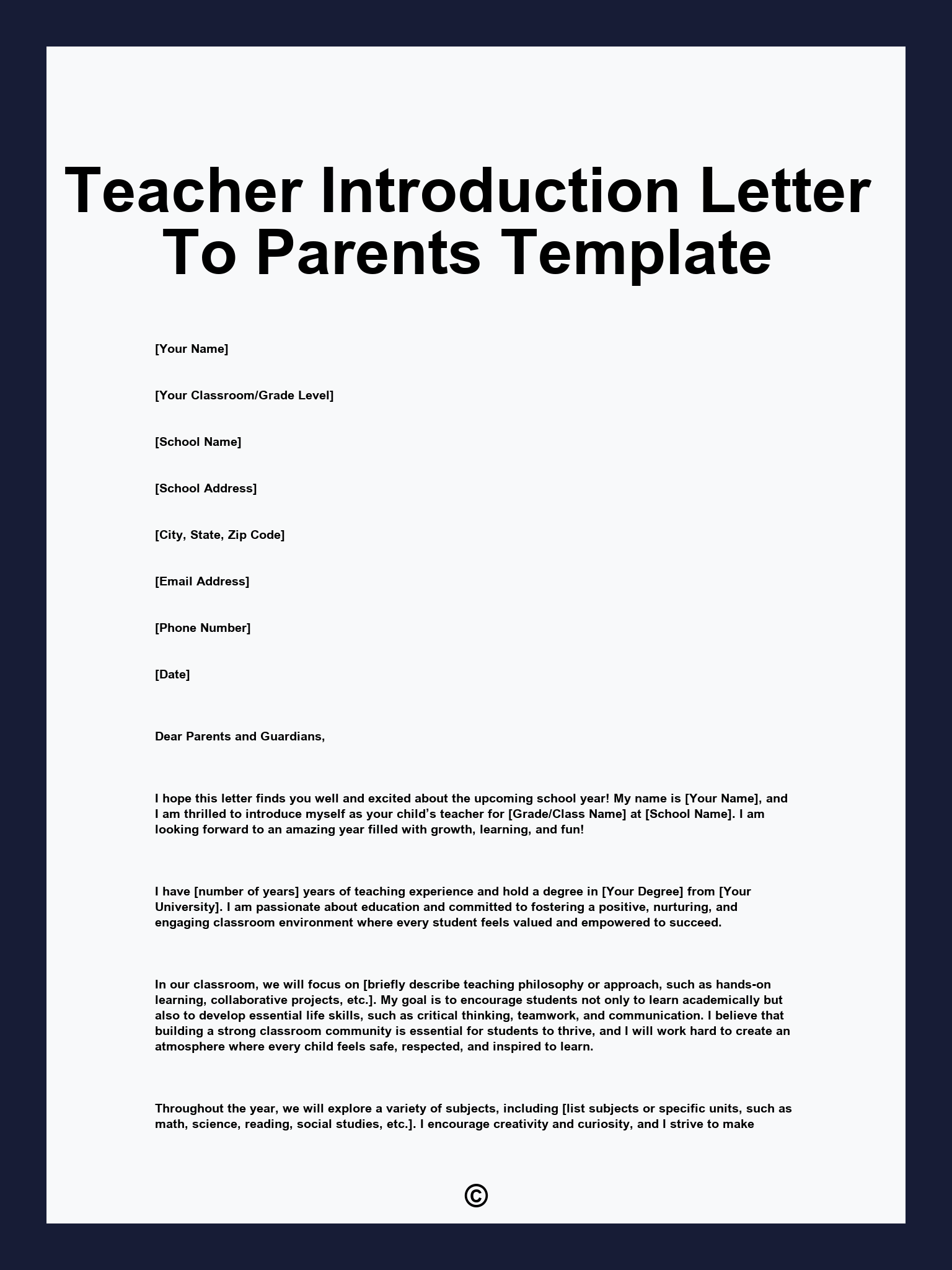 Teacher Introduction Letter To Parents Template

[Your Name]

[Your Classroom/Grade Level]

[School Name]

[School Address]

[City, State, Zip Code]

[Email Address]

[Phone Number]

[Date]

Dear Parents and Guardians,

I hope this letter finds you well and excited about the upcoming school year! My name is [Your Name], and I am thrilled to introduce myself as your child's teacher for [Grade/Class Name] at [School Name]. I am looking forward to an amazing year filled with growth, learning, and fun!

I have [number of years] years of teaching experience and hold a degree in [Your Degree] from [Your University]. I am passionate about education and committed to fostering a positive, nurturing, and engaging classroom environment where every student feels valued and empowered to succeed.

In our classroom, we will focus on [briefly describe teaching philosophy or approach, such as hands-on learning, collaborative projects, etc.]. My goal is to encourage students not only to learn academically but also to develop essential life skills, such as critical thinking, teamwork, and communication. I believe that building a strong classroom community is essential for students to thrive, and I will work hard to create an atmosphere where every child feels safe, respected, and inspired to learn.

Throughout the year, we will explore a variety of subjects, including [list subjects or specific units, such as math, science, reading, social studies, etc.]. I encourage creativity and curiosity, and I strive to make

©